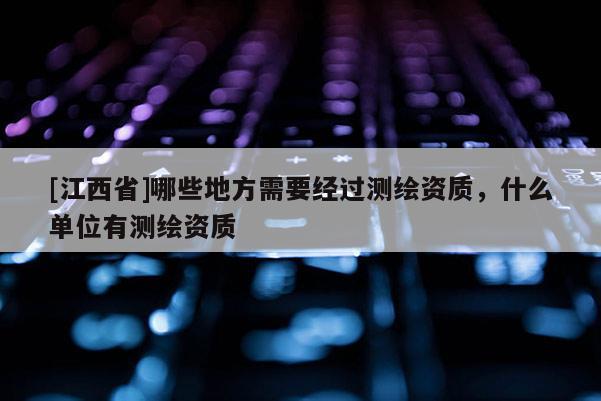 [江西省]哪些地方需要经过测绘资质，什么单位有测绘资质